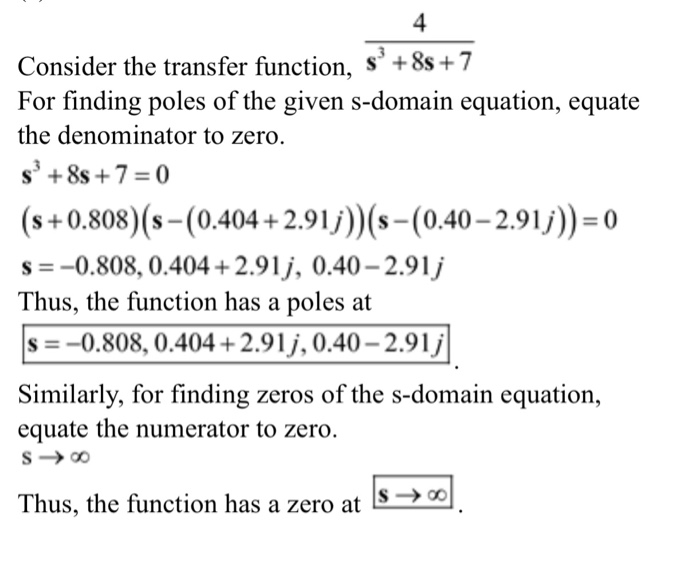 Consider the transfer function, $\frac{4}{s^3+8s+7}$

For finding poles of the given s-domain equation, equate the denominator to zero.

$s^3+8s+7=0$

$(s+0.808)(s-(0.404+2.91j))(s-(0.40-2.91j))=0$

$s=-0.808, 0.404+2.91j, 0.40-2.91j$

Thus, the function has a poles at

$\boxed{s=-0.808, 0.404+2.91j, 0.40-2.91j}$.

Similarly, for finding zeros of the s-domain equation, equate the numerator to zero.

$s \to \infty$

Thus, the function has a zero at $\boxed{s \to \infty}$.